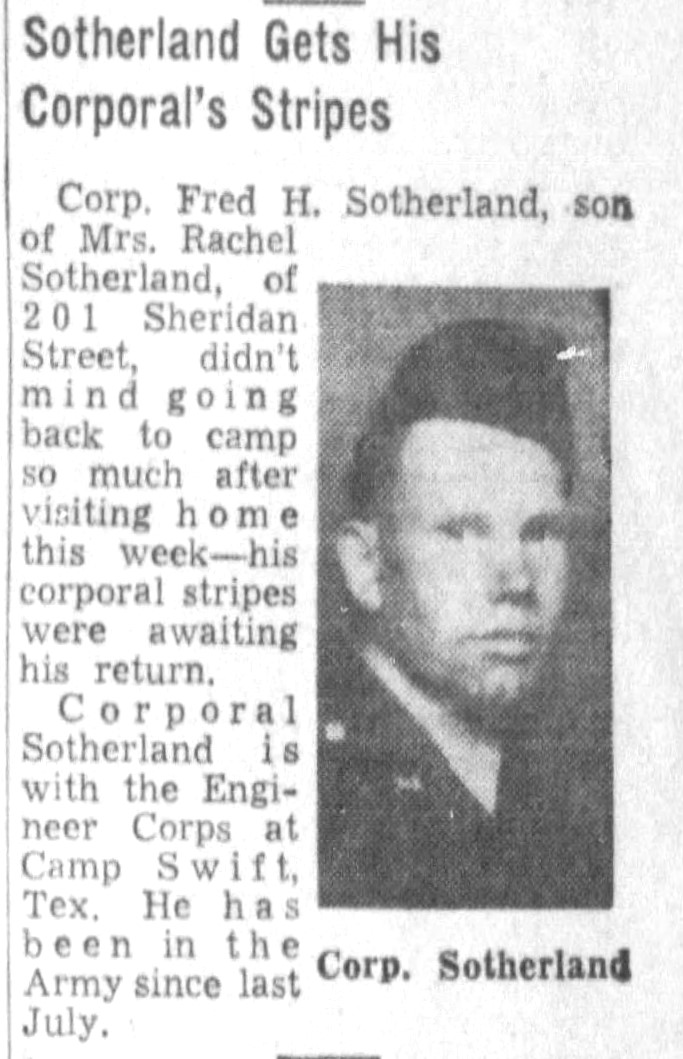 Sotherland Gets His Corporal's Stripes

Corp. Fred H. Sotherland, son of Mrs. Rachel Sotherland, of 201 Sheridan Street, didn't mind going back to camp so much after visiting home this week—his corporal stripes were awaiting his return.

Corporal Sotherland is with the Engineer Corps at Camp Swift, Tex. He has been in the Army since last July.

Corp. Sotherland